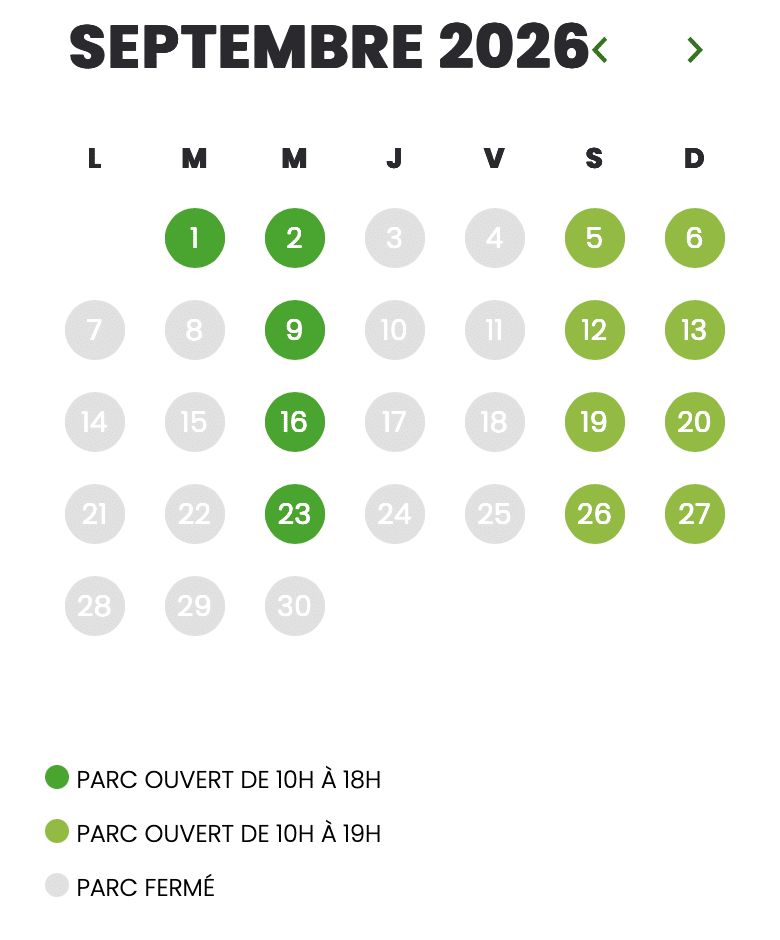 SEPTEMBRE 2026 ‹ ›

| L | M | M | J | V | S | D |
|---|---|---|---|---|---|---|
|  | 1 | 2 | 3 | 4 | 5 | 6 |
| 7 | 8 | 9 | 10 | 11 | 12 | 13 |
| 14 | 15 | 16 | 17 | 18 | 19 | 20 |
| 21 | 22 | 23 | 24 | 25 | 26 | 27 |
| 28 | 29 | 30 |  |  |  |  |

PARC OUVERT DE 10H À 18H

PARC OUVERT DE 10H À 19H

PARC FERMÉ